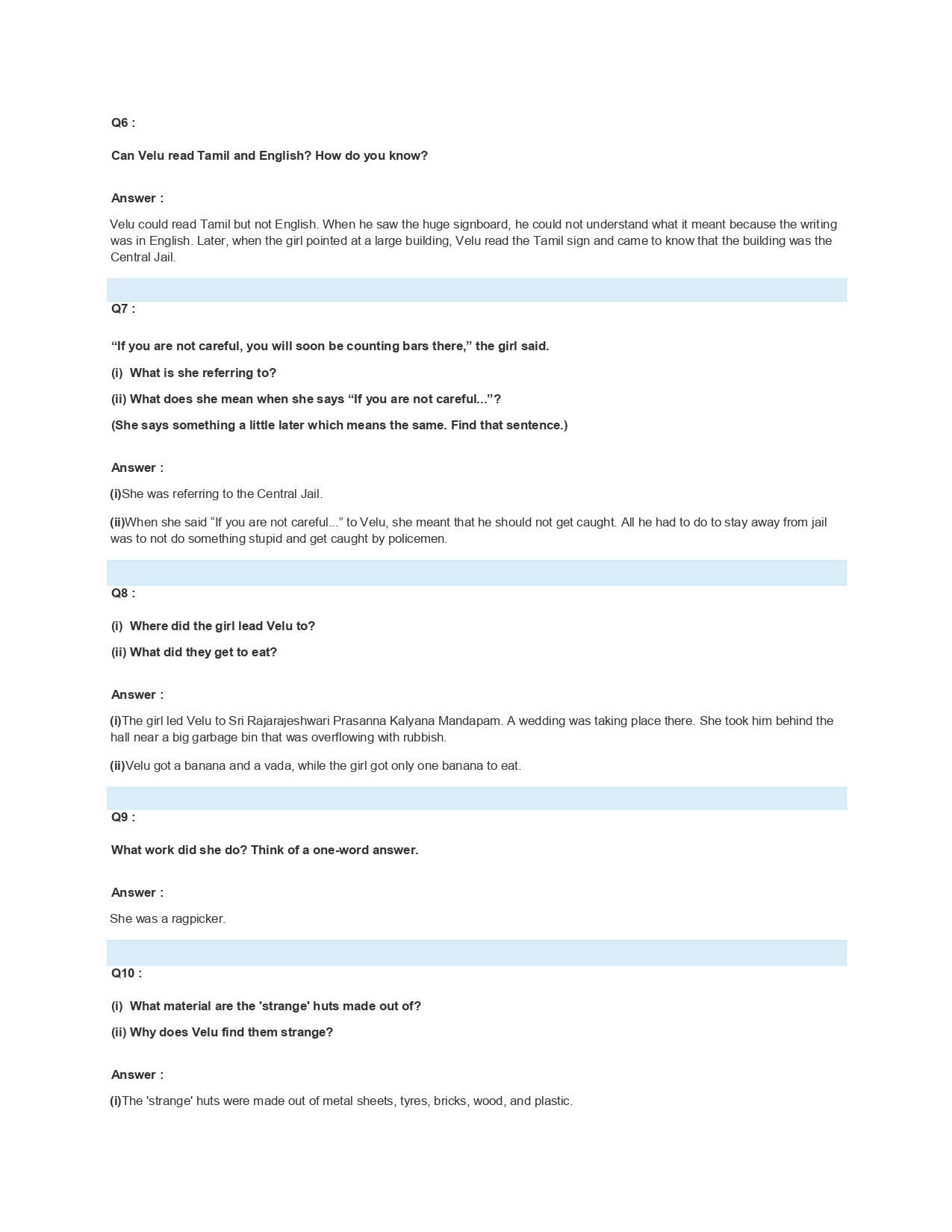 Q6 :

Can Velu read Tamil and English? How do you know?

Answer :

Velu could read Tamil but not English. When he saw the huge signboard, he could not understand what it meant because the writing was in English. Later, when the girl pointed at a large building, Velu read the Tamil sign and came to know that the building was the Central Jail.

Q7 :

“If you are not careful, you will soon be counting bars there,” the girl said.

(i) What is she referring to?

(ii) What does she mean when she says “If you are not careful...”?

(She says something a little later which means the same. Find that sentence.)

Answer :

(i)She was referring to the Central Jail.

(ii)When she said “If you are not careful...” to Velu, she meant that he should not get caught. All he had to do to stay away from jail was to not do something stupid and get caught by policemen.

Q8 :

(i) Where did the girl lead Velu to?

(ii) What did they get to eat?

Answer :

(i)The girl led Velu to Sri Rajarajeshwari Prasanna Kalyana Mandapam. A wedding was taking place there. She took him behind the hall near a big garbage bin that was overflowing with rubbish.

(ii)Velu got a banana and a vada, while the girl got only one banana to eat.

Q9 :

What work did she do? Think of a one-word answer.

Answer :

She was a ragpicker.

Q10 :

(i) What material are the 'strange' huts made out of?

(ii) Why does Velu find them strange?

Answer :

(i)The 'strange' huts were made out of metal sheets, tyres, bricks, wood, and plastic.